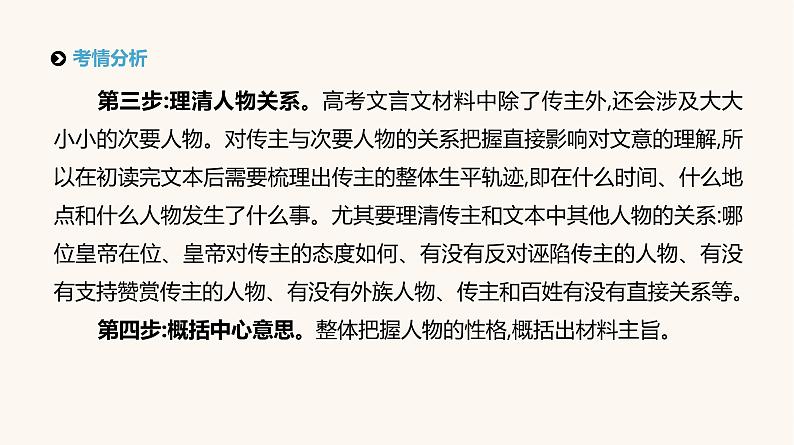 考情分析

第三步:理清人物关系。高考文言文材料中除了传主外,还会涉及大大小小的次要人物。对传主与次要人物的关系把握直接影响对文意的理解,所以在初读完文本后需要梳理出传主的整体生平轨迹,即在什么时间、什么地点和什么人物发生了什么事。尤其要理清传主和文本中其他人物的关系:哪位皇帝在位、皇帝对传主的态度如何、有没有反对诬陷传主的人物、有没有支持赞赏传主的人物、有没有外族人物、传主和百姓有没有直接关系等。

第四步:概括中心意思。整体把握人物的性格,概括出材料主旨。